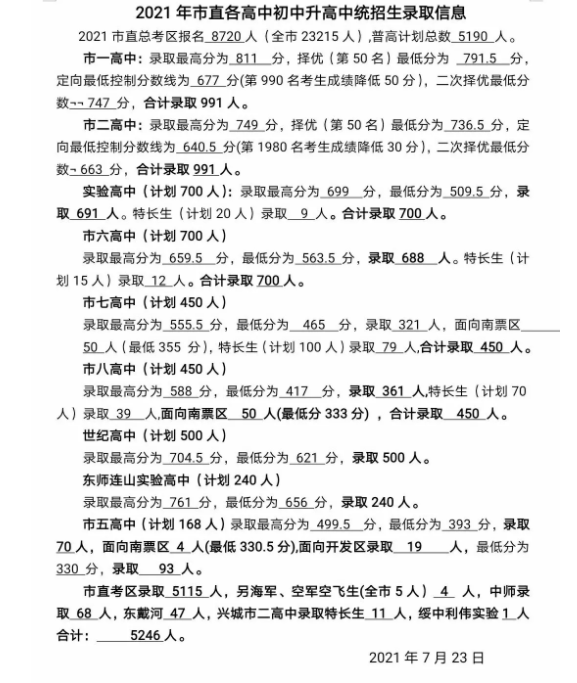 2021 年市直各高中初中升高中统招生录取信息

2021 市直总考区报名 8720 人（全市 23215 人），普高计划总数 5190 人。

市一高中：录取最高分为 811 分，择优（第 50 名）最低分为 791.5 分，定向最低控制分数线为 677 分(第 990 名考生成绩降低 50 分)，二次择优最低分数¬¬ 747 分，合计录取 991 人。

市二高中：录取最高分为 749 分，择优（第 50 名）最低分为 736.5 分，定向最低控制分数线为 640.5 分(第 1980 名考生成绩降低 30 分)，二次择优最低分数¬ 663 分，合计录取 991 人。

实验高中（计划 700 人）：录取最高分为 699 分，最低分为 509.5 分，录取 691 人。特长生（计划 20 人）录取 9 人。合计录取 700 人。

市六高中（计划 700 人）

录取最高分为 659.5 分，最低分为 563.5 分，录取 688 人。特长生（计划 15 人）录取 12 人。合计录取 700 人。

市七高中（计划 450 人）

录取最高分为 555.5 分，最低分为 465 分，录取 321 人，面向南票区 50 人（最低 355 分），特长生（计划 100 人）录取 79 人,合计录取 450 人。

市八高中（计划 450 人）

录取最高分为 588 分，最低分为 417 分，录取 361 人,特长生（计划 70 人）录取 39 人,面向南票区 50 人(最低分 333 分)，合计录取 450 人。

世纪高中（计划 500 人）

录取最高分为 704.5 分，最低分为 621 分，录取 500 人。

东师连山实验高中（计划 240 人）

录取最高分为 761 分，最低分为 656 分，录取 240 人。

市五高中（计划 168 人）录取最高分为 499.5 分，最低分为 393 分，录取 70 人，面向南票区 4 人(最低 330.5 分),面向开发区录取 19 人，最低分为 330 分，录取 93 人。

市直考区录取 5115 人，另海军、空军空飞生(全市 5 人) 4 人，中师录取 68 人，东戴河 47 人，兴城市二高中录取特长生 11 人，绥中利伟实验 1 人 合计： 5246 人。

2021 年 7 月 23 日